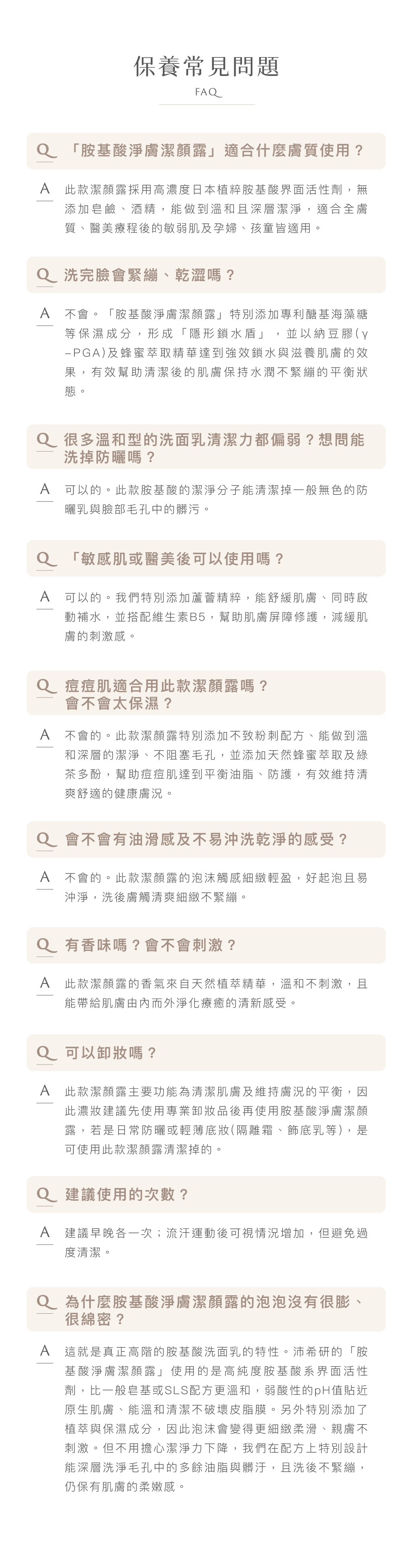 保養常見問題

FAQ

Q 「胺基酸淨膚潔顏露」適合什麼膚質使用？

A 此款潔顏露採用高濃度日本植粹胺基酸界面活性劑，無添加皂鹼、酒精，能做到溫和且深層潔淨，適合全膚質、醫美療程後的敏弱肌及孕婦、孩童皆適用。

Q 洗完臉會緊繃、乾澀嗎？

A 不會。「胺基酸淨膚潔顏露」特別添加專利醣基海藻糖等保濕成分，形成「隱形鎖水盾」，並以納豆膠(γ－PGA)及蜂蜜萃取精華達到強效鎖水與滋養肌膚的效果，有效幫助清潔後的肌膚保持水潤不緊繃的平衡狀態。

Q 很多溫和型的洗面乳清潔力都偏弱？想問能洗掉防曬嗎？

A 可以的。此款胺基酸的潔淨分子能清潔掉一般無色的防曬乳與臉部毛孔中的髒污。

Q 「敏感肌或醫美後可以使用嗎？

A 可以的。我們特別添加蘆薈精粹，能舒緩肌膚、同時啟動補水，並搭配維生素B5，幫助肌膚屏障修護，減緩肌膚的刺激感。

Q 痘痘肌適合用此款潔顏露嗎？會不會太保濕？

A 不會的。此款潔顏露特別添加不致粉刺配方、能做到溫和深層的潔淨、不阻塞毛孔，並添加天然蜂蜜萃取及綠茶多酚，幫助痘痘肌達到平衡油脂、防護，有效維持清爽舒適的健康膚況。

Q 會不會有油滑感及不易沖洗乾淨的感受？

A 不會的。此款潔顏露的泡沫觸感細緻輕盈，好起泡且易沖淨，洗後膚觸清爽細緻不緊繃。

Q 有香味嗎？會不會刺激？

A 此款潔顏露的香氣來自天然植萃精華，溫和不刺激，且能帶給肌膚由內而外淨化療癒的清新感受。

Q 可以卸妝嗎？

A 此款潔顏露主要功能為清潔肌膚及維持膚況的平衡，因此濃妝建議先使用專業卸妝品後再使用胺基酸淨膚潔顏露，若是日常防曬或輕薄底妝(隔離霜、飾底乳等)，是可使用此款潔顏露清潔掉的。

Q 建議使用的次數？

A 建議早晚各一次；流汗運動後可視情況增加，但避免過度清潔。

Q 為什麼胺基酸淨膚潔顏露的泡泡沒有很膨、很綿密？

A 這就是真正高階的胺基酸洗面乳的特性。沛希研的「胺基酸淨膚潔顏露」使用的是高純度胺基酸系界面活性劑，比一般皂基或SLS配方更溫和，弱酸性的pH值貼近原生肌膚、能溫和清潔不破壞皮脂膜。另外特別添加了植萃與保濕成分，因此泡沫會變得更細緻柔滑、親膚不刺激。但不用擔心潔淨力下降，我們在配方上特別設計能深層洗淨毛孔中的多餘油脂與髒汙，且洗後不緊繃，仍保有肌膚的柔嫩感。